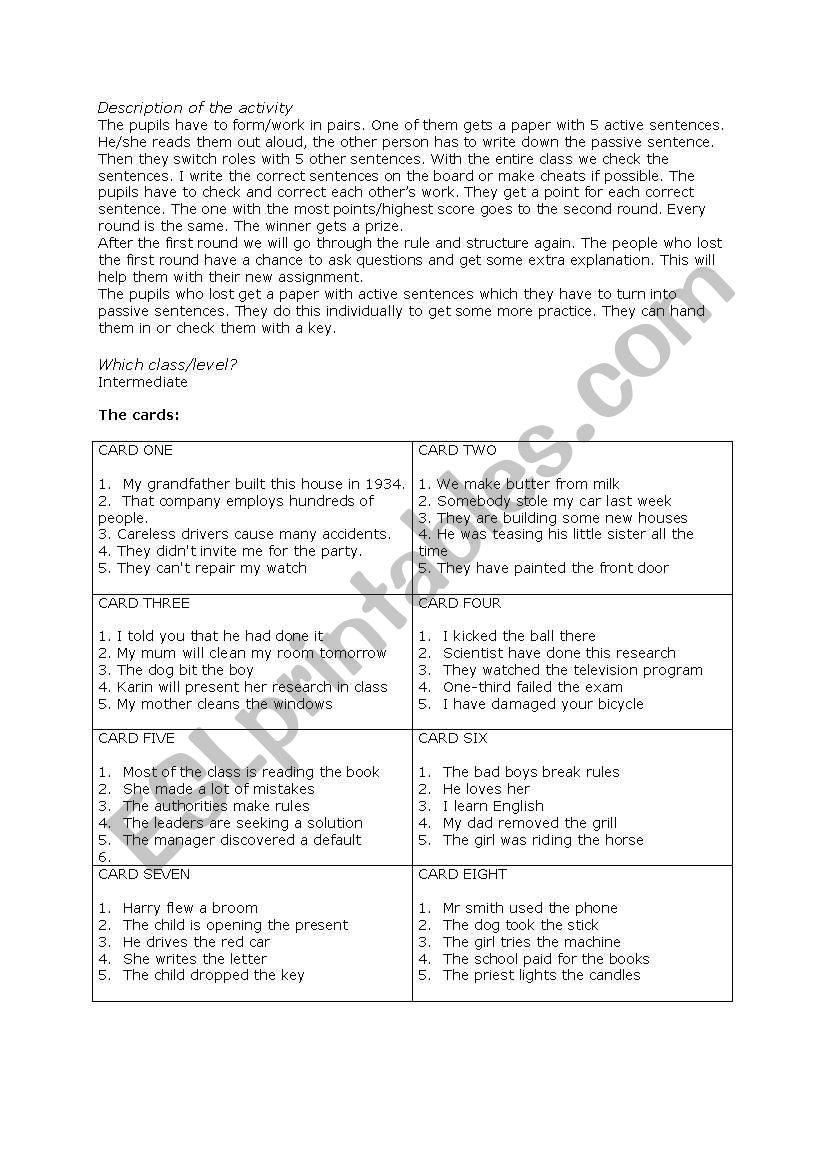 Description of the activity
The pupils have to form/work in pairs. One of them gets a paper with 5 active sentences. He/she reads them out aloud, the other person has to write down the passive sentence. Then they switch roles with 5 other sentences. With the entire class we check the sentences. I write the correct sentences on the board or make cheats if possible. The pupils have to check and correct each other's work. They get a point for each correct sentence. The one with the most points/highest score goes to the second round. Every round is the same. The winner gets a prize.
After the first round we will go through the rule and structure again. The people who lost the first round have a chance to ask questions and get some extra explanation. This will help them with their new assignment.
The pupils who lost get a paper with active sentences which they have to turn into passive sentences. They do this individually to get some more practice. They can hand them in or check them with a key.

Which class/level?
Intermediate

The cards:

| CARD ONE<br><br>1. My grandfather built this house in 1934.<br>2. That company employs hundreds of people.<br>3. Careless drivers cause many accidents.<br>4. They didn't invite me for the party.<br>5. They can't repair my watch | CARD TWO<br><br>1. We make butter from milk<br>2. Somebody stole my car last week<br>3. They are building some new houses<br>4. He was teasing his little sister all the time<br>5. They have painted the front door |
|---|---|
| CARD THREE<br><br>1. I told you that he had done it<br>2. My mum will clean my room tomorrow<br>3. The dog bit the boy<br>4. Karin will present her research in class<br>5. My mother cleans the windows | CARD FOUR<br><br>1. I kicked the ball there<br>2. Scientist have done this research<br>3. They watched the television program<br>4. One-third failed the exam<br>5. I have damaged your bicycle |
| CARD FIVE<br><br>1. Most of the class is reading the book<br>2. She made a lot of mistakes<br>3. The authorities make rules<br>4. The leaders are seeking a solution<br>5. The manager discovered a default<br>6. | CARD SIX<br><br>1. The bad boys break rules<br>2. He loves her<br>3. I learn English<br>4. My dad removed the grill<br>5. The girl was riding the horse |
| CARD SEVEN<br><br>1. Harry flew a broom<br>2. The child is opening the present<br>3. He drives the red car<br>4. She writes the letter<br>5. The child dropped the key | CARD EIGHT<br><br>1. Mr smith used the phone<br>2. The dog took the stick<br>3. The girl tries the machine<br>4. The school paid for the books<br>5. The priest lights the candles |

ESLprintables.com